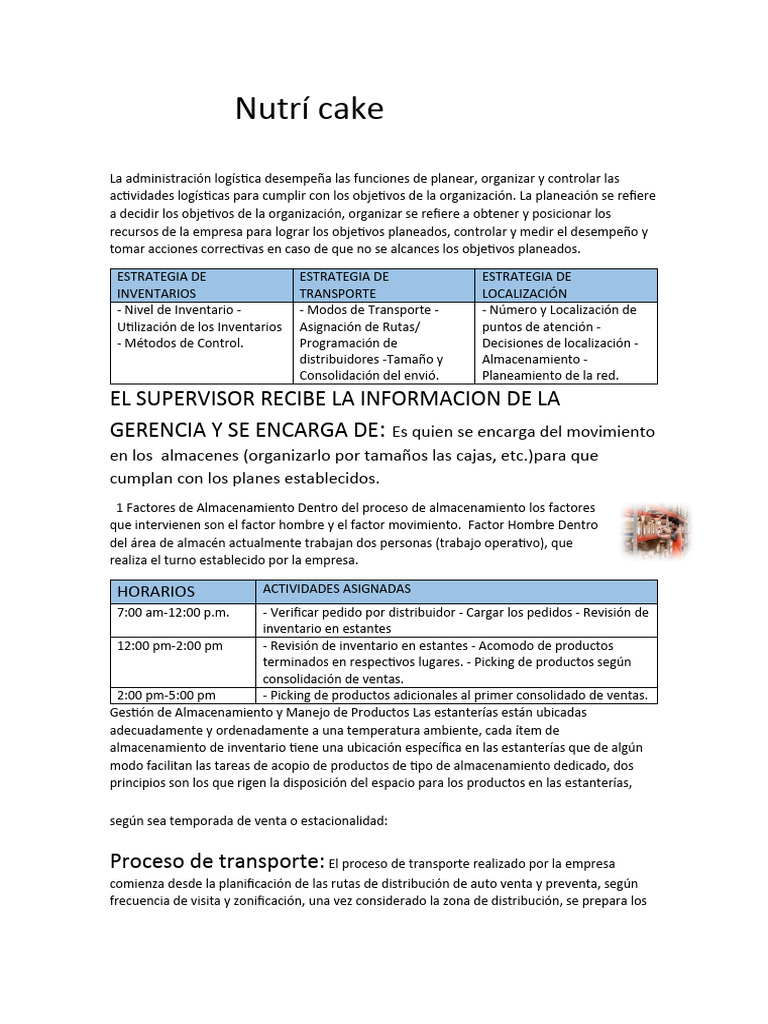 Nutrí cake

La administración logística desempeña las funciones de planear, organizar y controlar las actividades logísticas para cumplir con los objetivos de la organización. La planeación se refiere a decidir los objetivos de la organización, organizar se refiere a obtener y posicionar los recursos de la empresa para lograr los objetivos planeados, controlar y medir el desempeño y tomar acciones correctivas en caso de que no se alcances los objetivos planeados.

| ESTRATEGIA DE INVENTARIOS | ESTRATEGIA DE TRANSPORTE | ESTRATEGIA DE LOCALIZACIÓN |
|---|---|---|
| - Nivel de Inventario - Utilización de los Inventarios - Métodos de Control. | - Modos de Transporte - Asignación de Rutas/ Programación de distribuidores -Tamaño y Consolidación del envió. | - Número y Localización de puntos de atención - Decisiones de localización - Almacenamiento - Planeamiento de la red. |

EL SUPERVISOR RECIBE LA INFORMACION DE LA GERENCIA Y SE ENCARGA DE: Es quien se encarga del movimiento en los almacenes (organizarlo por tamaños las cajas, etc.)para que cumplan con los planes establecidos.

1 Factores de Almacenamiento Dentro del proceso de almacenamiento los factores que intervienen son el factor hombre y el factor movimiento. Factor Hombre Dentro del área de almacén actualmente trabajan dos personas (trabajo operativo), que realiza el turno establecido por la empresa.

| HORARIOS | ACTIVIDADES ASIGNADAS |
|---|---|
| 7:00 am-12:00 p.m. | - Verificar pedido por distribuidor - Cargar los pedidos - Revisión de inventario en estantes |
| 12:00 pm-2:00 pm | - Revisión de inventario en estantes - Acomodo de productos terminados en respectivos lugares. - Picking de productos según consolidación de ventas. |
| 2:00 pm-5:00 pm | - Picking de productos adicionales al primer consolidado de ventas. |

Gestión de Almacenamiento y Manejo de Productos Las estanterías están ubicadas adecuadamente y ordenadamente a una temperatura ambiente, cada ítem de almacenamiento de inventario tiene una ubicación específica en las estanterías que de algún modo facilitan las tareas de acopio de productos de tipo de almacenamiento dedicado, dos principios son los que rigen la disposición del espacio para los productos en las estanterías,

según sea temporada de venta o estacionalidad:

Proceso de transporte: El proceso de transporte realizado por la empresa comienza desde la planificación de las rutas de distribución de auto venta y preventa, según frecuencia de visita y zonificación, una vez considerado la zona de distribución, se prepara los